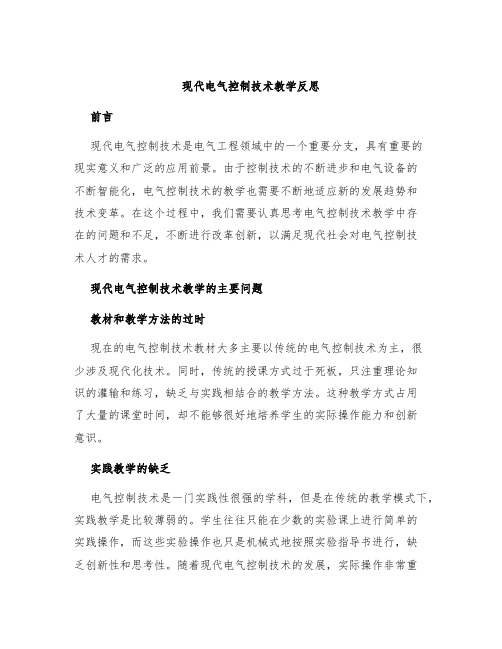 现代电气控制技术教学反思

前言

现代电气控制技术是电气工程领域中的一个重要分支，具有重要的现实意义和广泛的应用前景。由于控制技术的不断进步和电气设备的不断智能化，电气控制技术的教学也需要不断地适应新的发展趋势和技术变革。在这个过程中，我们需要认真思考电气控制技术教学中存在的问题和不足，不断进行改革创新，以满足现代社会对电气控制技术人才的需求。

现代电气控制技术教学的主要问题

教材和教学方法的过时

现在的电气控制技术教材大多主要以传统的电气控制技术为主，很少涉及现代化技术。同时，传统的授课方式过于死板，只注重理论知识的灌输和练习，缺乏与实践相结合的教学方法。这种教学方式占用了大量的课堂时间，却不能够很好地培养学生的实际操作能力和创新意识。

实践教学的缺乏

电气控制技术是一门实践性很强的学科，但是在传统的教学模式下，实践教学是比较薄弱的。学生往往只能在少数的实验课上进行简单的实践操作，而这些实验操作也只是机械式地按照实验指导书进行，缺乏创新性和思考性。随着现代电气控制技术的发展，实际操作非常重